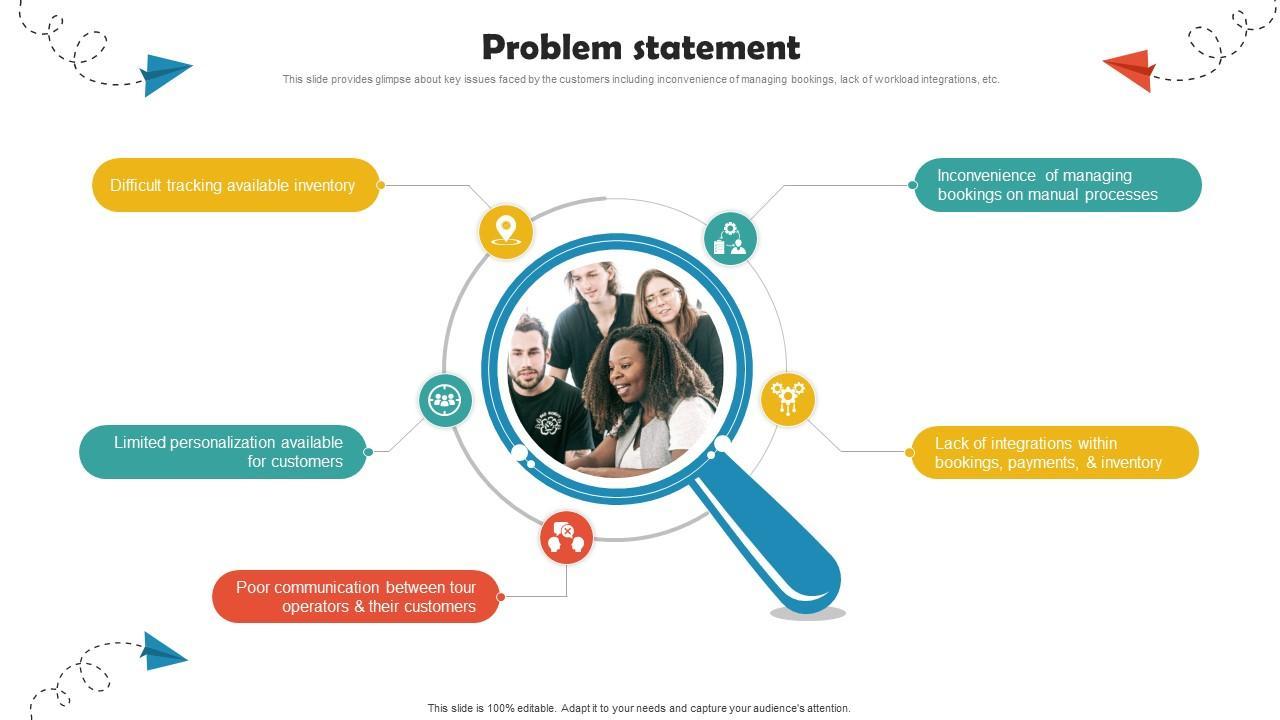 Problem statement

This slide provides glimpse about key issues faced by the customers including inconvenience of managing bookings, lack of workload integrations, etc.

Difficult tracking available inventory

Limited personalization available for customers

Poor communication between tour operators & their customers

Inconvenience of managing bookings on manual processes

Lack of integrations within bookings, payments, & inventory

This slide is 100% editable. Adapt it to your needs and capture your audience's attention.